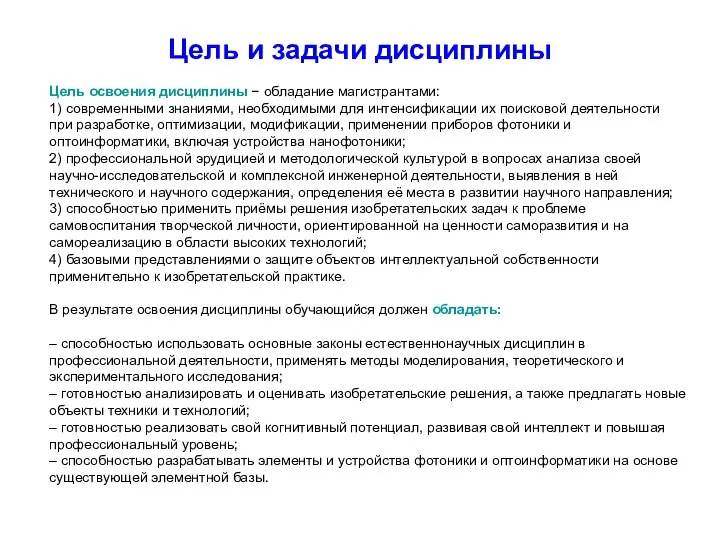 Цель и задачи дисциплины

Цель освоения дисциплины − обладание магистрантами:
1) современными знаниями, необходимыми для интенсификации их поисковой деятельности при разработке, оптимизации, модификации, применении приборов фотоники и оптоинформатики, включая устройства нанофотоники;
2) профессиональной эрудицией и методологической культурой в вопросах анализа своей научно-исследовательской и комплексной инженерной деятельности, выявления в ней технического и научного содержания, определения её места в развитии научного направления;
3) способностью применить приёмы решения изобретательских задач к проблеме самовоспитания творческой личности, ориентированной на ценности саморазвития и на самореализацию в области высоких технологий;
4) базовыми представлениями о защите объектов интеллектуальной собственности применительно к изобретательской практике.

В результате освоения дисциплины обучающийся должен обладать:

– способностью использовать основные законы естественнонаучных дисциплин в профессиональной деятельности, применять методы моделирования, теоретического и экспериментального исследования;
– готовностью анализировать и оценивать изобретательские решения, а также предлагать новые объекты техники и технологий;
– готовностью реализовать свой когнитивный потенциал, развивая свой интеллект и повышая профессиональный уровень;
– способностью разрабатывать элементы и устройства фотоники и оптоинформатики на основе существующей элементной базы.